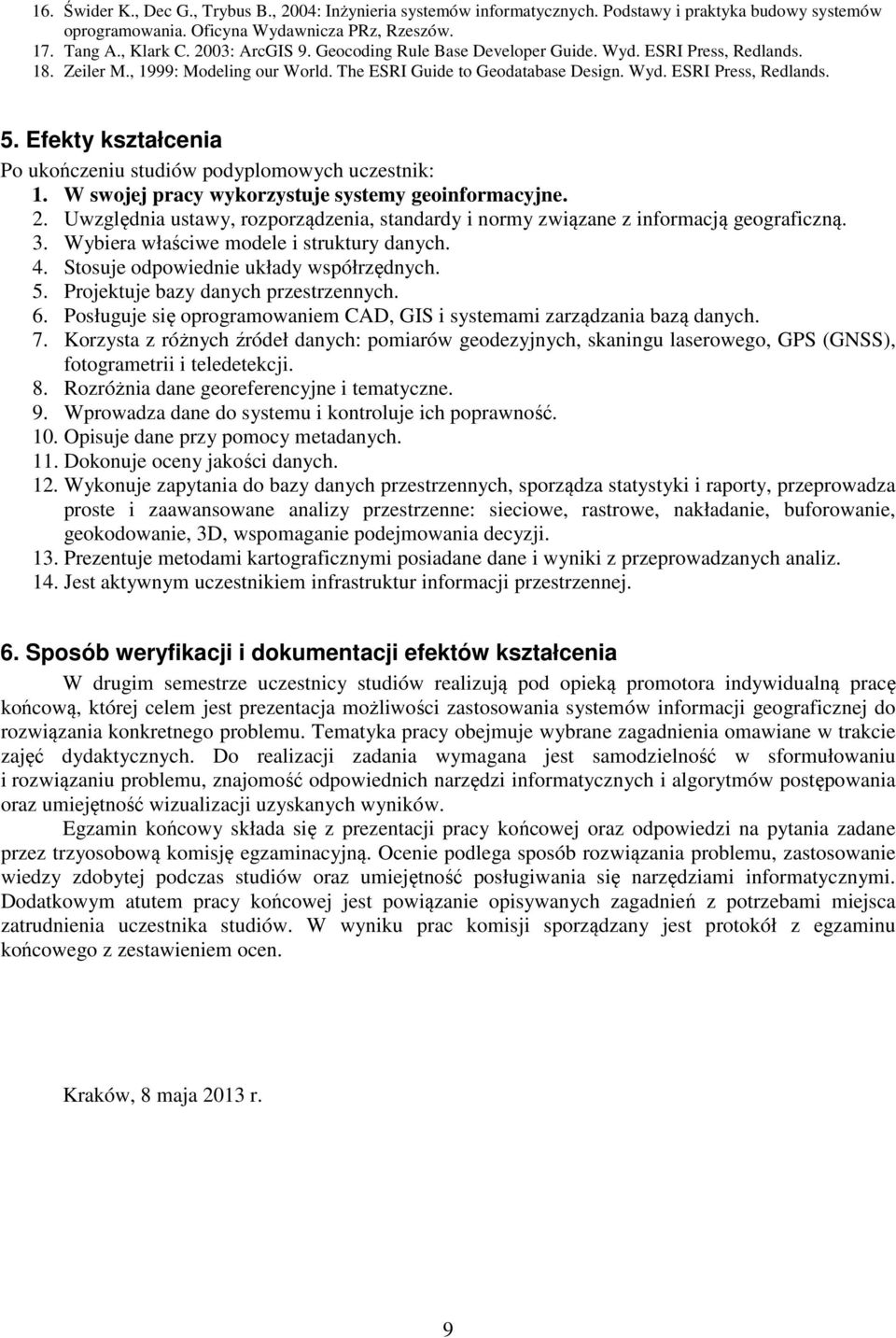 16. Świder K., Dec G., Trybus B., 2004: Inżynieria systemów informatycznych. Podstawy i praktyka budowy systemów oprogramowania. Oficyna Wydawnicza PRz, Rzeszów.
17. Tang A., Klark C. 2003: ArcGIS 9. Geocoding Rule Base Developer Guide. Wyd. ESRI Press, Redlands.
18. Zeiler M., 1999: Modeling our World. The ESRI Guide to Geodatabase Design. Wyd. ESRI Press, Redlands.

5. Efekty kształcenia

Po ukończeniu studiów podyplomowych uczestnik:
1. W swojej pracy wykorzystuje systemy geoinformacyjne.
2. Uwzględnia ustawy, rozporządzenia, standardy i normy związane z informacją geograficzną.
3. Wybiera właściwe modele i struktury danych.
4. Stosuje odpowiednie układy współrzędnych.
5. Projektuje bazy danych przestrzennych.
6. Posługuje się oprogramowaniem CAD, GIS i systemami zarządzania bazą danych.
7. Korzysta z różnych źródeł danych: pomiarów geodezyjnych, skaningu laserowego, GPS (GNSS), fotogrametrii i teledetekcji.
8. Rozróżnia dane georeferencyjne i tematyczne.
9. Wprowadza dane do systemu i kontroluje ich poprawność.
10. Opisuje dane przy pomocy metadanych.
11. Dokonuje oceny jakości danych.
12. Wykonuje zapytania do bazy danych przestrzennych, sporządza statystyki i raporty, przeprowadza proste i zaawansowane analizy przestrzenne: sieciowe, rastrowe, nakładanie, buforowanie, geokodowanie, 3D, wspomaganie podejmowania decyzji.
13. Prezentuje metodami kartograficznymi posiadane dane i wyniki z przeprowadzanych analiz.
14. Jest aktywnym uczestnikiem infrastruktur informacji przestrzennej.

6. Sposób weryfikacji i dokumentacji efektów kształcenia

W drugim semestrze uczestnicy studiów realizują pod opieką promotora indywidualną pracę końcową, której celem jest prezentacja możliwości zastosowania systemów informacji geograficznej do rozwiązania konkretnego problemu. Tematyka pracy obejmuje wybrane zagadnienia omawiane w trakcie zajęć dydaktycznych. Do realizacji zadania wymagana jest samodzielność w sformułowaniu i rozwiązaniu problemu, znajomość odpowiednich narzędzi informatycznych i algorytmów postępowania oraz umiejętność wizualizacji uzyskanych wyników.

Egzamin końcowy składa się z prezentacji pracy końcowej oraz odpowiedzi na pytania zadane przez trzyosobową komisję egzaminacyjną. Ocenie podlega sposób rozwiązania problemu, zastosowanie wiedzy zdobytej podczas studiów oraz umiejętność posługiwania się narzędziami informatycznymi. Dodatkowym atutem pracy końcowej jest powiązanie opisywanych zagadnień z potrzebami miejsca zatrudnienia uczestnika studiów. W wyniku prac komisji sporządzany jest protokół z egzaminu końcowego z zestawieniem ocen.

Kraków, 8 maja 2013 r.

9